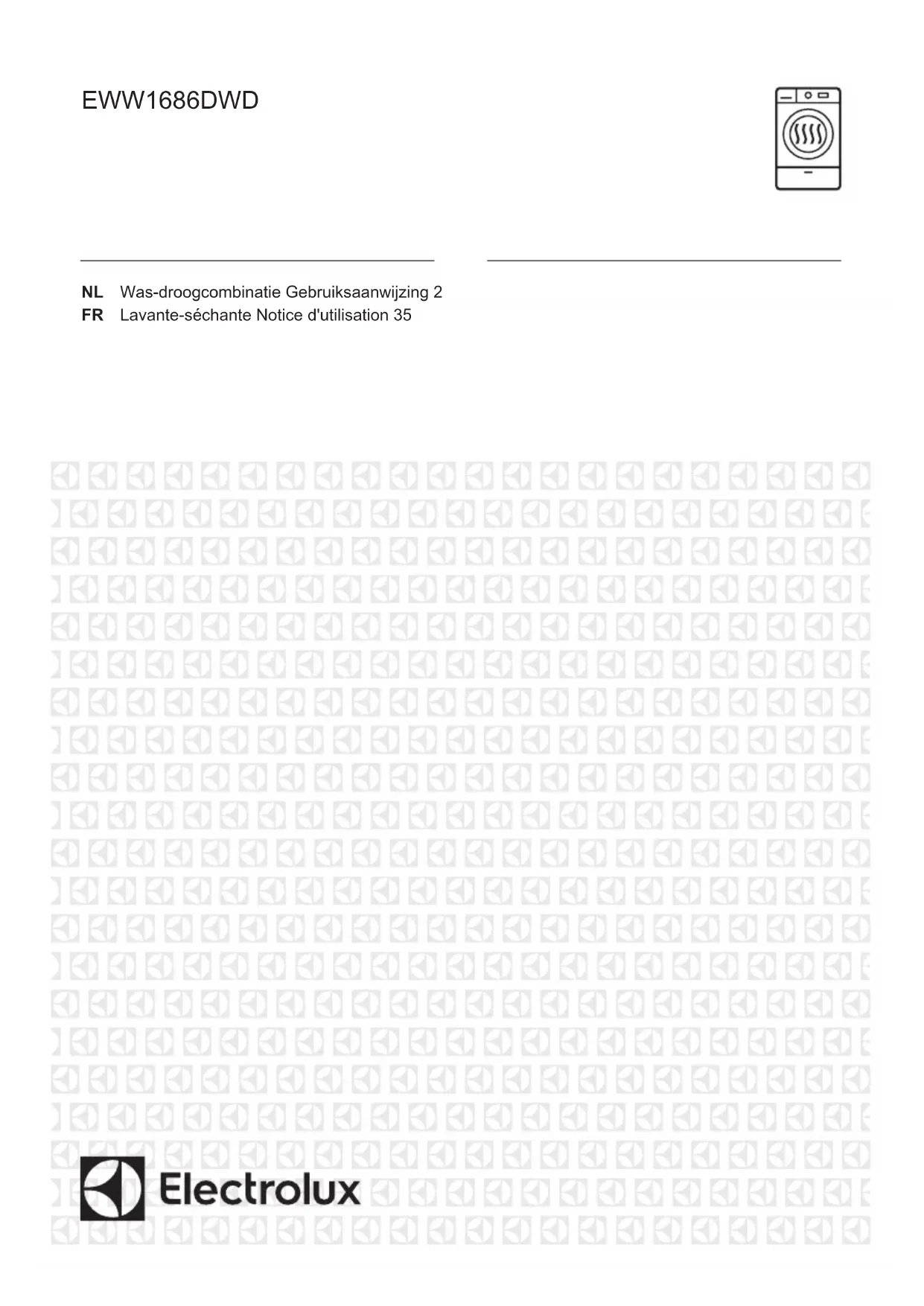 EWW1686DWD

NL Was-droogcombinatie Gebruiksaanwijzing 2
FR Lavante-séchante Notice d'utilisation 35

Electrolux